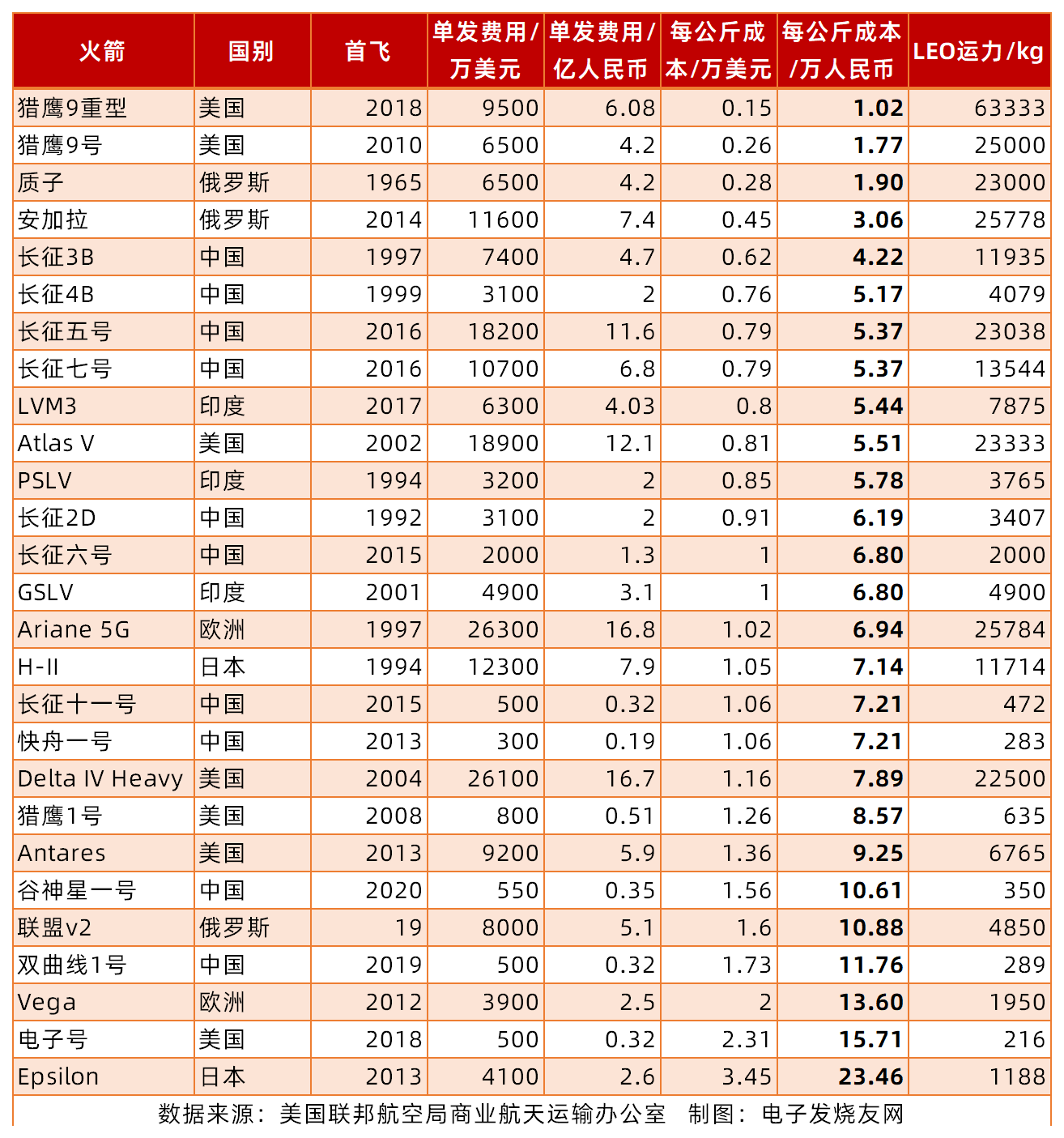 | 火箭 | 国别 | 首飞 | 单发费用/万美元 | 单发费用/亿人民币 | 每公斤成本/万美元 | 每公斤成本/万人民币 | LEO运力/kg |
|---|---|---|---|---|---|---|---|
| 猎鹰9重型 | 美国 | 2018 | 9500 | 6.08 | 0.15 | 1.02 | 63333 |
| 猎鹰9号 | 美国 | 2010 | 6500 | 4.2 | 0.26 | 1.77 | 25000 |
| 质子 | 俄罗斯 | 1965 | 6500 | 4.2 | 0.28 | 1.90 | 23000 |
| 安加拉 | 俄罗斯 | 2014 | 11600 | 7.4 | 0.45 | 3.06 | 25778 |
| 长征3B | 中国 | 1997 | 7400 | 4.7 | 0.62 | 4.22 | 11935 |
| 长征4B | 中国 | 1999 | 3100 | 2 | 0.76 | 5.17 | 4079 |
| 长征五号 | 中国 | 2016 | 18200 | 11.6 | 0.79 | 5.37 | 23038 |
| 长征七号 | 中国 | 2016 | 10700 | 6.8 | 0.79 | 5.37 | 13544 |
| LVM3 | 印度 | 2017 | 6300 | 4.03 | 0.8 | 5.44 | 7875 |
| Atlas V | 美国 | 2002 | 18900 | 12.1 | 0.81 | 5.51 | 23333 |
| PSLV | 印度 | 1994 | 3200 | 2 | 0.85 | 5.78 | 3765 |
| 长征2D | 中国 | 1992 | 3100 | 2 | 0.91 | 6.19 | 3407 |
| 长征六号 | 中国 | 2015 | 2000 | 1.3 | 1 | 6.80 | 2000 |
| GSLV | 印度 | 2001 | 4900 | 3.1 | 1 | 6.80 | 4900 |
| Ariane 5G | 欧洲 | 1997 | 26300 | 16.8 | 1.02 | 6.94 | 25784 |
| H-II | 日本 | 1994 | 12300 | 7.9 | 1.05 | 7.14 | 11714 |
| 长征十一号 | 中国 | 2015 | 500 | 0.32 | 1.06 | 7.21 | 472 |
| 快舟一号 | 中国 | 2013 | 300 | 0.19 | 1.06 | 7.21 | 283 |
| Delta IV Heavy | 美国 | 2004 | 26100 | 16.7 | 1.16 | 7.89 | 22500 |
| 猎鹰1号 | 美国 | 2008 | 800 | 0.51 | 1.26 | 8.57 | 635 |
| Antares | 美国 | 2013 | 9200 | 5.9 | 1.36 | 9.25 | 6765 |
| 谷神星一号 | 中国 | 2020 | 550 | 0.35 | 1.56 | 10.61 | 350 |
| 联盟v2 | 俄罗斯 | 19 | 8000 | 5.1 | 1.6 | 10.88 | 4850 |
| 双曲线1号 | 中国 | 2019 | 500 | 0.32 | 1.73 | 11.76 | 289 |
| Vega | 欧洲 | 2012 | 3900 | 2.5 | 2 | 13.60 | 1950 |
| 电子号 | 美国 | 2018 | 500 | 0.32 | 2.31 | 15.71 | 216 |
| Epsilon | 日本 | 2013 | 4100 | 2.6 | 3.45 | 23.46 | 1188 |

数据来源：美国联邦航空局商业航天运输办公室　制图：电子发烧友网